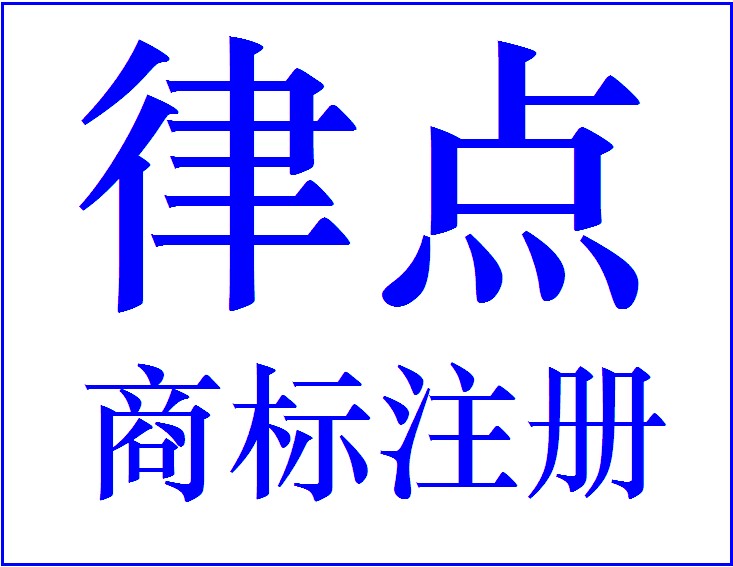 律点

商标注册